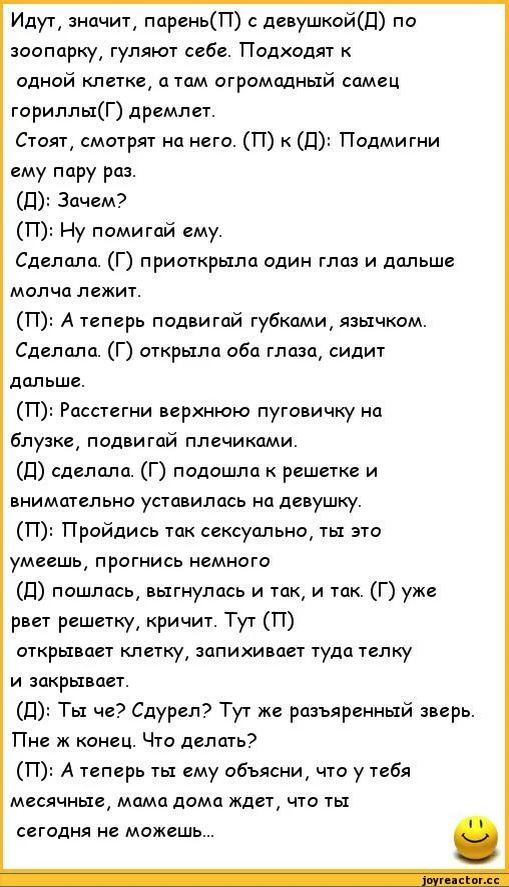 Идут, значит, парень(П) с девушкой(Д) по зоопарку, гуляют себе. Подходят к одной клетке, а там огромадный самец гориллы(Г) дремлет.
Стоят, смотрят на него. (П) к (Д): Подмигни ему пару раз.
(Д): Зачем?
(П): Ну помигай ему.
Сделала. (Г) приоткрыла один глаз и дальше молча лежит.
(П): А теперь подвигай губками, язычком.
Сделала. (Г) открыла оба глаза, сидит дальше.
(П): Расстегни верхнюю пуговичку на блузке, подвигай плечиками.
(Д) сделала. (Г) подошла к решетке и внимательно уставилась на девушку.
(П): Пройдись так сексуально, ты это умеешь, прогнись немного
(Д) пошлась, выгнулась и так, и так. (Г) уже рвет решетку, кричит. Тут (П) открывает клетку, запихивает туда телку и закрывает.
(Д): Ты че? Сдурел? Тут же разъяренный зверь. Пне ж конец. Что делать?
(П): А теперь ты ему объясни, что у тебя месячные, мама дома ждет, что ты сегодня не можешь...

joyreactor.cc